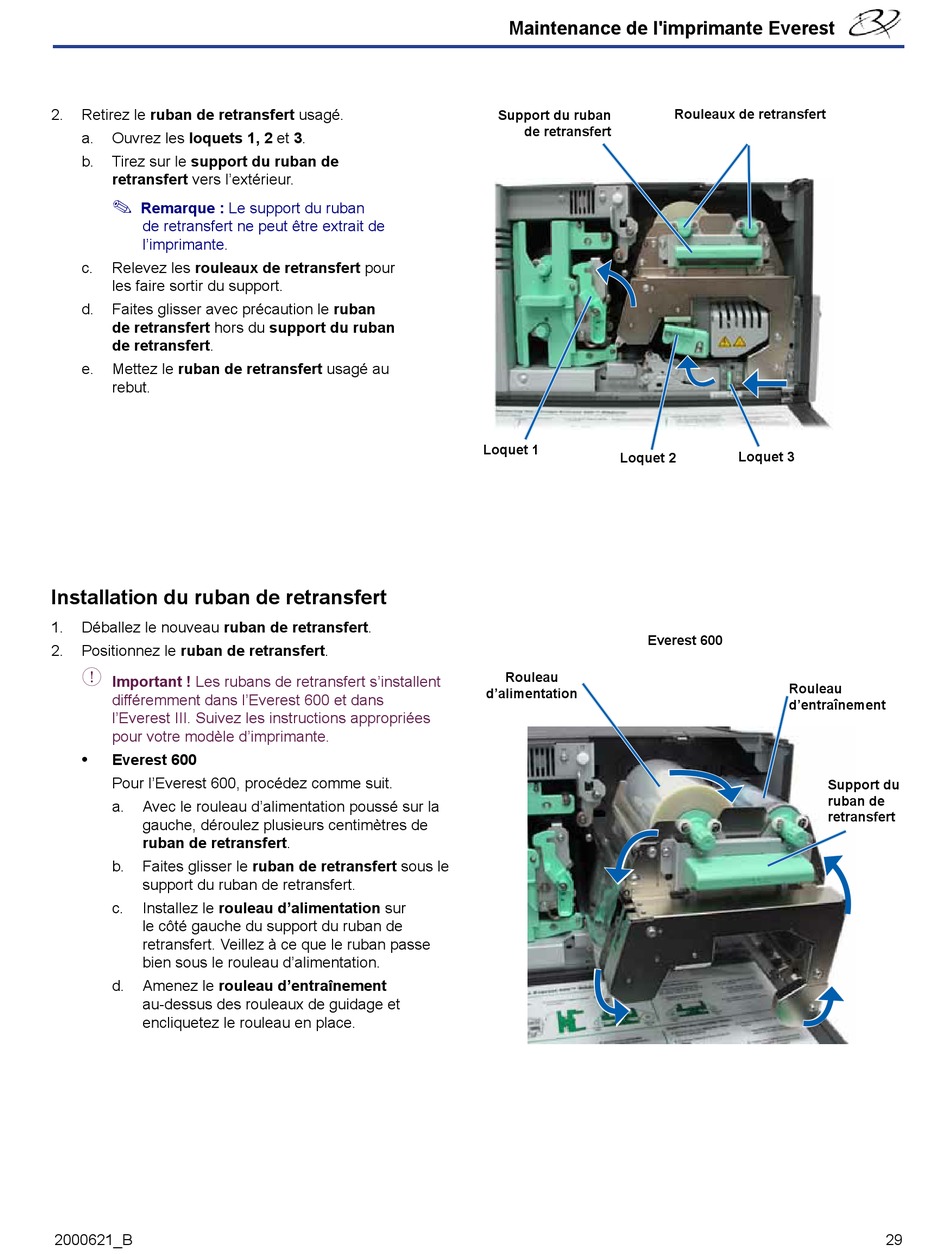 Maintenance de l'imprimante Everest

2. Retirez le ruban de retransfert usagé.

a. Ouvrez les loquets 1, 2 et 3.

b. Tirez sur le support du ruban de retransfert vers l'extérieur.

Remarque : Le support du ruban de retransfert ne peut être extrait de l'imprimante.

c. Relevez les rouleaux de retransfert pour les faire sortir du support.

d. Faites glisser avec précaution le ruban de retransfert hors du support du ruban de retransfert.

e. Mettez le ruban de retransfert usagé au rebut.

Support du ruban de retransfert

Rouleaux de retransfert

Loquet 1

Loquet 2

Loquet 3

Installation du ruban de retransfert

1. Déballez le nouveau ruban de retransfert.

2. Positionnez le ruban de retransfert.

Important ! Les rubans de retransfert s'installent différemment dans l'Everest 600 et dans l'Everest III. Suivez les instructions appropriées pour votre modèle d'imprimante.

• Everest 600

Pour l'Everest 600, procédez comme suit.

a. Avec le rouleau d'alimentation poussé sur la gauche, déroulez plusieurs centimètres de ruban de retransfert.

b. Faites glisser le ruban de retransfert sous le support du ruban de retransfert.

c. Installez le rouleau d'alimentation sur le côté gauche du support du ruban de retransfert. Veillez à ce que le ruban passe bien sous le rouleau d'alimentation.

d. Amenez le rouleau d'entraînement au-dessus des rouleaux de guidage et encliquetez le rouleau en place.

Everest 600

Rouleau d'alimentation

Rouleau d'entraînement

Support du ruban de retransfert

2000621_B

29